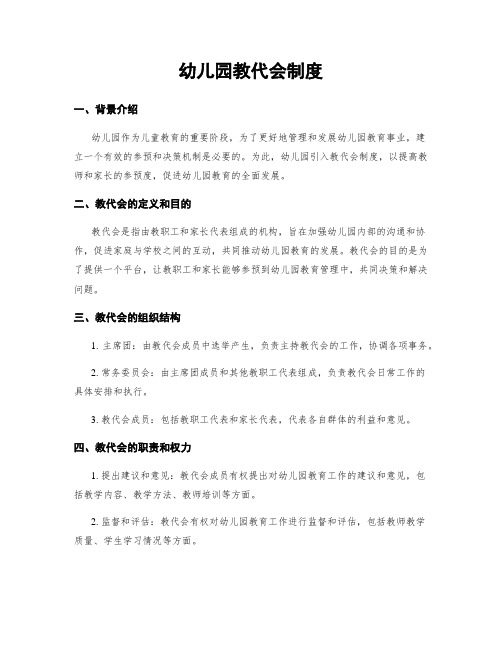 幼儿园教代会制度

一、背景介绍

幼儿园作为儿童教育的重要阶段，为了更好地管理和发展幼儿园教育事业，建立一个有效的参预和决策机制是必要的。为此，幼儿园引入教代会制度，以提高教师和家长的参预度，促进幼儿园教育的全面发展。

二、教代会的定义和目的

教代会是指由教职工和家长代表组成的机构，旨在加强幼儿园内部的沟通和协作，促进家庭与学校之间的互动，共同推动幼儿园教育的发展。教代会的目的是为了提供一个平台，让教职工和家长能够参预到幼儿园教育管理中，共同决策和解决问题。

三、教代会的组织结构

1. 主席团：由教代会成员中选举产生，负责主持教代会的工作，协调各项事务。

2. 常务委员会：由主席团成员和其他教职工代表组成，负责教代会日常工作的具体安排和执行。

3. 教代会成员：包括教职工代表和家长代表，代表各自群体的利益和意见。

四、教代会的职责和权力

1. 提出建议和意见：教代会成员有权提出对幼儿园教育工作的建议和意见，包括教学内容、教学方法、教师培训等方面。

2. 监督和评估：教代会有权对幼儿园教育工作进行监督和评估，包括教师教学质量、学生学习情况等方面。